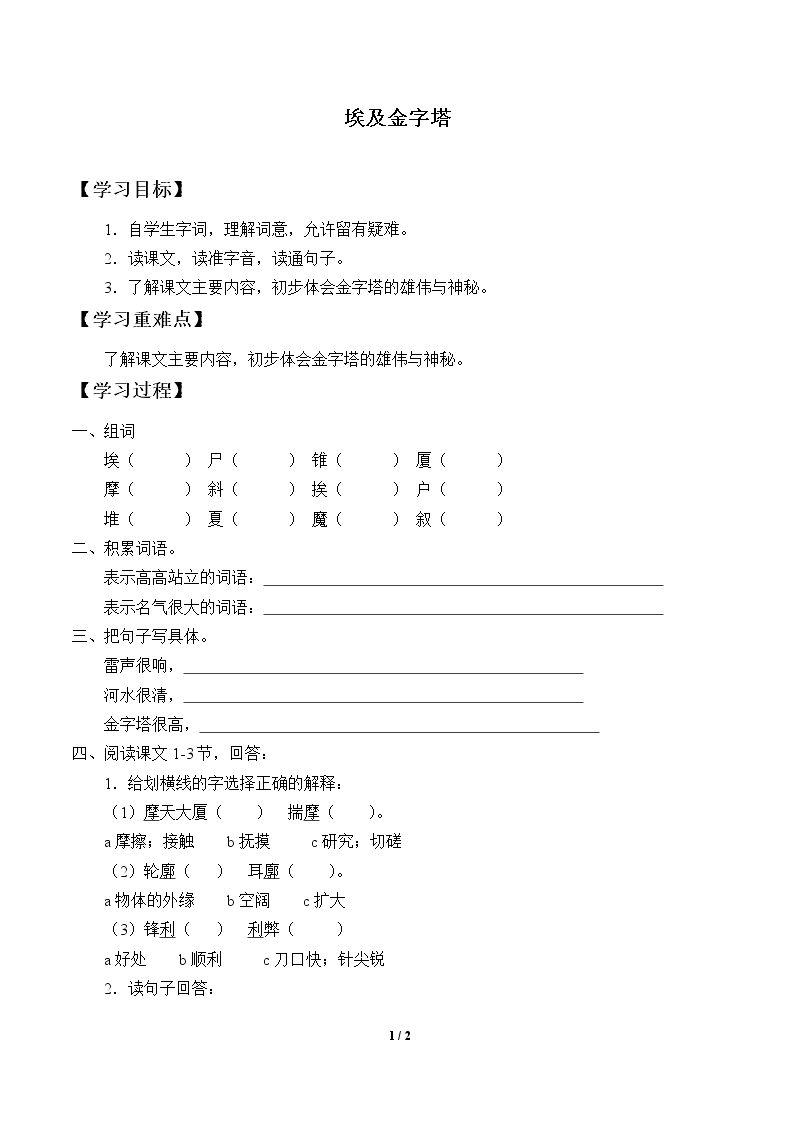 埃及金字塔

【学习目标】

1.自学生字词，理解词意，允许留有疑难。

2.读课文，读准字音，读通句子。

3.了解课文主要内容，初步体会金字塔的雄伟与神秘。

【学习重难点】

了解课文主要内容，初步体会金字塔的雄伟与神秘。

【学习过程】

一、组词

埃（ ） 尸（ ） 锥（ ） 厦（ ）

摩（ ） 斜（ ） 挨（ ） 户（ ）

堆（ ） 夏（ ） 魔（ ） 叙（ ）

二、积累词语。

表示高高站立的词语：____

表示名气很大的词语：____

三、把句子写具体。

雷声很响，____

河水很清，____

金字塔很高，____

四、阅读课文1-3节，回答：

1.给划横线的字选择正确的解释：

（1）摩天大厦（ ） 揣摩（ ）。

a摩擦；接触 b抚摸 c研究；切磋

（2）轮廓（ ） 耳廓（ ）。

a物体的外缘 b空阔 c扩大

（3）锋利（ ） 利弊（ ）

a好处 b顺利 c刀口快；针尖锐

2.读句子回答：

1 / 2